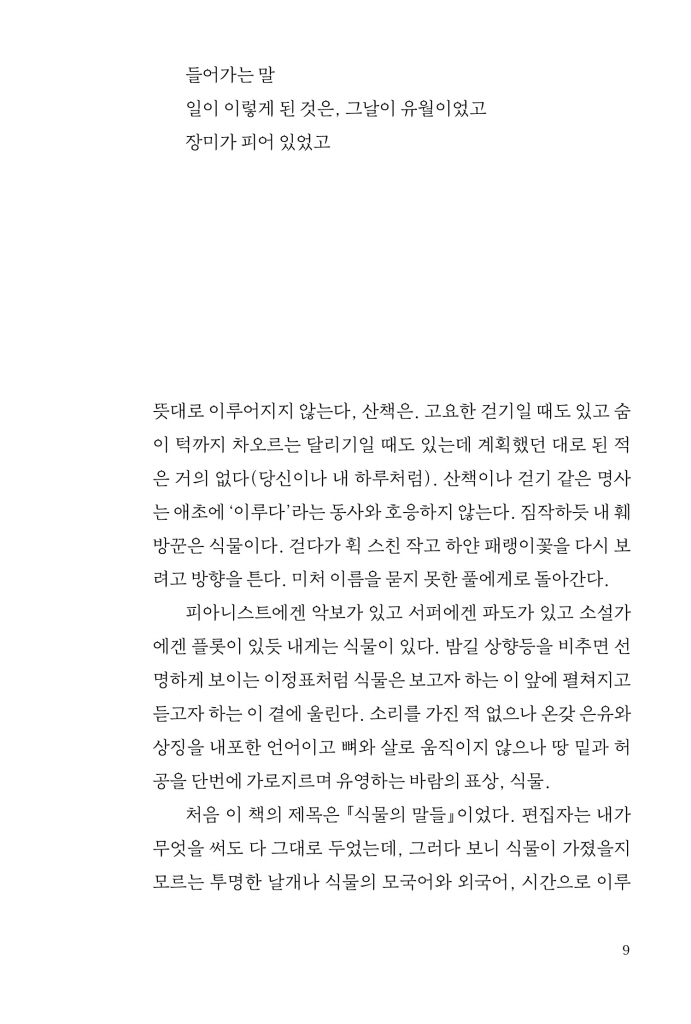 들어가는 말
일이 이렇게 된 것은, 그날이 유월이었고
장미가 피어 있었고

뜻대로 이루어지지 않는다, 산책은. 고요한 걷기일 때도 있고 숨이 턱까지 차오르는 달리기일 때도 있는데 계획했던 대로 된 적은 거의 없다(당신이나 내 하루처럼). 산책이나 걷기 같은 명사는 애초에 '이루다'라는 동사와 호응하지 않는다. 짐작하듯 내 훼방꾼은 식물이다. 걷다가 휙 스친 작고 하얀 패랭이꽃을 다시 보려고 방향을 튼다. 미처 이름을 묻지 못한 풀에게로 돌아간다.

피아니스트에겐 악보가 있고 서퍼에겐 파도가 있고 소설가에겐 플롯이 있듯 내게는 식물이 있다. 밤길 상향등을 비추면 선명하게 보이는 이정표처럼 식물은 보고자 하는 이 앞에 펼쳐지고 듣고자 하는 이 곁에 울린다. 소리를 가진 적 없으나 온갖 은유와 상징을 내포한 언어이고 뼈와 살로 움직이지 않으나 땅 밑과 허공을 단번에 가로지르며 유영하는 바람의 표상, 식물.

처음 이 책의 제목은 『식물의 말들』이었다. 편집자는 내가 무엇을 써도 다 그대로 두었는데, 그러다 보니 식물이 가졌을지 모르는 투명한 날개나 식물의 모국어와 외국어, 시간으로 이루

9